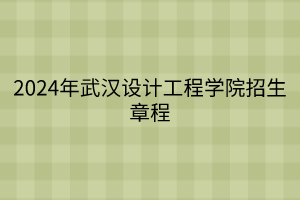 2024年武汉设计工程学院招生章程